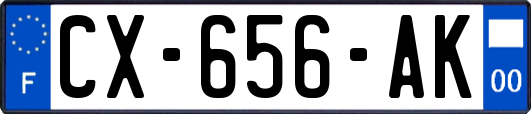 F

CX-656-AK

00